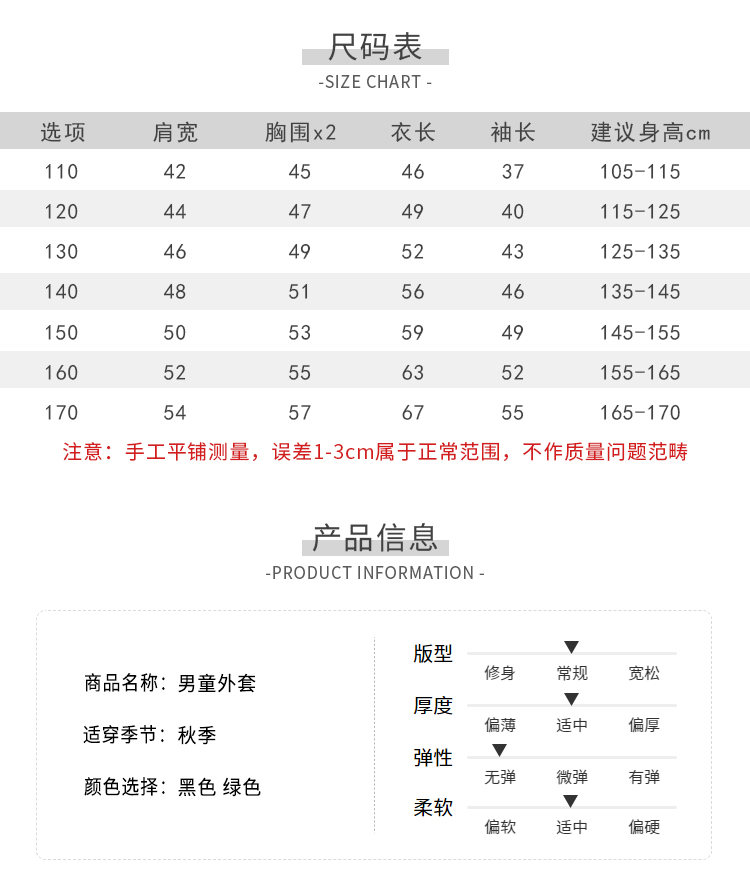 尺码表
-SIZE CHART -

| 选项 | 肩宽 | 胸围x2 | 衣长 | 袖长 | 建议身高cm |
|---|---|---|---|---|---|
| 110 | 42 | 45 | 46 | 37 | 105-115 |
| 120 | 44 | 47 | 49 | 40 | 115-125 |
| 130 | 46 | 49 | 52 | 43 | 125-135 |
| 140 | 48 | 51 | 56 | 46 | 135-145 |
| 150 | 50 | 53 | 59 | 49 | 145-155 |
| 160 | 52 | 55 | 63 | 52 | 155-165 |
| 170 | 54 | 57 | 67 | 55 | 165-170 |

注意：手工平铺测量，误差1-3cm属于正常范围，不作质量问题范畴

产品信息
-PRODUCT INFORMATION -

商品名称：男童外套

适穿季节：秋季

颜色选择：黑色 绿色

版型
修身 常规 宽松

厚度
偏薄 适中 偏厚

弹性
无弹 微弹 有弹

柔软
偏软 适中 偏硬